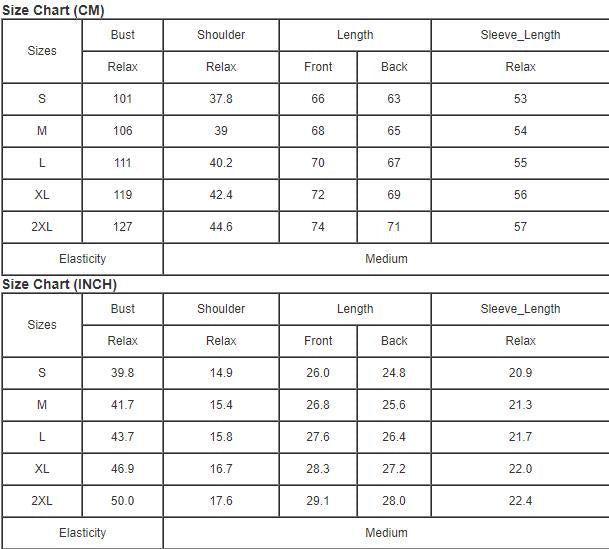 Size Chart (CM)

| Sizes | Bust | Shoulder | Length | | Sleeve_Length |
|---|---|---|---|---|---|
| | Relax | Relax | Front | Back | Relax |
| S | 101 | 37.8 | 66 | 63 | 53 |
| M | 106 | 39 | 68 | 65 | 54 |
| L | 111 | 40.2 | 70 | 67 | 55 |
| XL | 119 | 42.4 | 72 | 69 | 56 |
| 2XL | 127 | 44.6 | 74 | 71 | 57 |
| Elasticity | | Medium | | | |

Size Chart (INCH)

| Sizes | Bust | Shoulder | Length | | Sleeve_Length |
|---|---|---|---|---|---|
| | Relax | Relax | Front | Back | Relax |
| S | 39.8 | 14.9 | 26.0 | 24.8 | 20.9 |
| M | 41.7 | 15.4 | 26.8 | 25.6 | 21.3 |
| L | 43.7 | 15.8 | 27.6 | 26.4 | 21.7 |
| XL | 46.9 | 16.7 | 28.3 | 27.2 | 22.0 |
| 2XL | 50.0 | 17.6 | 29.1 | 28.0 | 22.4 |
| Elasticity | | Medium | | | |